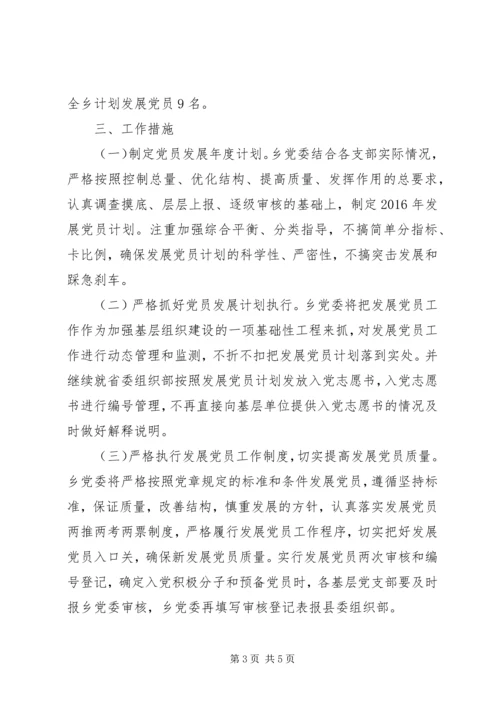 全乡计划发展党员9名。

三、工作措施

（一）制定党员发展年度计划。乡党委结合各支部实际情况，严格按照控制总量、优化结构、提高质量、发挥作用的总要求，认真调查摸底、层层上报、逐级审核的基础上，制定2016年发展党员计划。注重加强综合平衡、分类指导，不搞简单分指标、卡比例，确保发展党员计划的科学性、严密性，不搞突击发展和踩急刹车。

（二）严格抓好党员发展计划执行。乡党委将把发展党员工作作为加强基层组织建设的一项基础性工程来抓，对发展党员工作进行动态管理和监测，不折不扣把发展党员计划落到实处。并继续就省委组织部按照发展党员计划发放入党志愿书，入党志愿书进行编号管理，不再直接向基层单位提供入党志愿书的情况及时做好解释说明。

（三）严格执行发展党员工作制度，切实提高发展党员质量。乡党委将严格按照党章规定的标准和条件发展党员，遵循坚持标准，保证质量，改善结构，慎重发展的方针，认真落实发展党员两推两考两票制度，严格履行发展党员工作程序，切实把好发展党员入口关，确保新发展党员质量。实行发展党员两次审核和编号登记，确定入党积极分子和预备党员时，各基层党支部要及时报乡党委审核，乡党委再填写审核登记表报县委组织部。

第3页 共5页